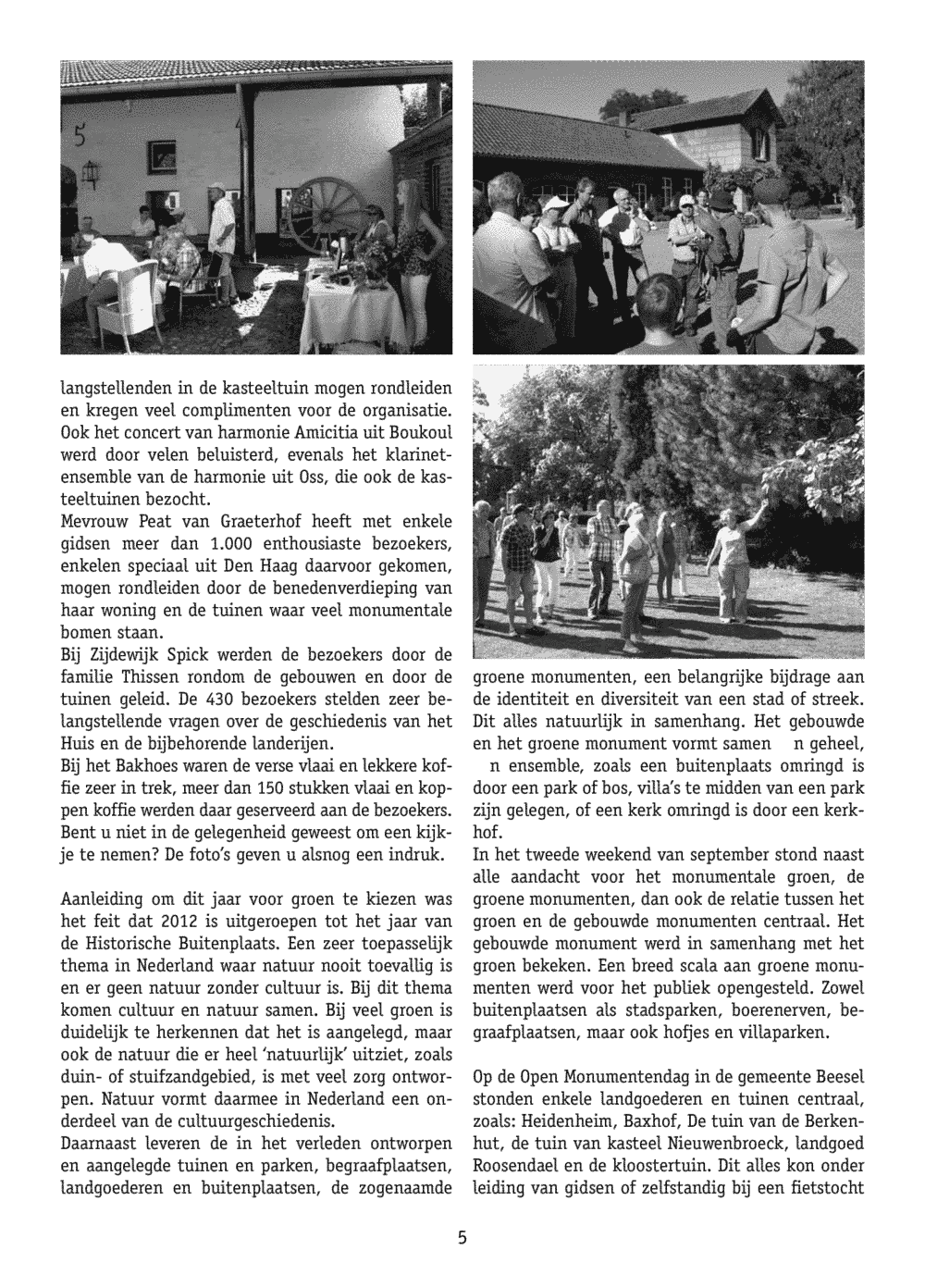 langstellenden in de kasteeltuin mogen rondleiden en kregen veel complimenten voor de organisatie. Ook het concert van harmonie Amicitia uit Boukoul werd door velen beluisterd, evenals het klarinetensemble van de harmonie uit Oss, die ook de kasteeltuinen bezocht.
Mevrouw Peat van Graeterhof heeft met enkele gidsen meer dan 1.000 enthousiaste bezoekers, enkelen speciaal uit Den Haag daarvoor gekomen, mogen rondleiden door de benedenverdieping van haar woning en de tuinen waar veel monumentale bomen staan.
Bij Zijdewijk Spick werden de bezoekers door de familie Thissen rondom de gebouwen en door de tuinen geleid. De 430 bezoekers stelden zeer belangstellende vragen over de geschiedenis van het Huis en de bijbehorende landerijen.
Bij het Bakhoes waren de verse vlaai en lekkere koffie zeer in trek, meer dan 150 stukken vlaai en koppen koffie werden daar geserveerd aan de bezoekers. Bent u niet in de gelegenheid geweest om een kijkje te nemen? De foto's geven u alsnog een indruk.

Aanleiding om dit jaar voor groen te kiezen was het feit dat 2012 is uitgeroepen tot het jaar van de Historische Buitenplaats. Een zeer toepasselijk thema in Nederland waar natuur nooit toevallig is en er geen natuur zonder cultuur is. Bij dit thema komen cultuur en natuur samen. Bij veel groen is duidelijk te herkennen dat het is aangelegd, maar ook de natuur die er heel 'natuurlijk' uitziet, zoals duin- of stuifzandgebied, is met veel zorg ontworpen. Natuur vormt daarmee in Nederland een onderdeel van de cultuurgeschiedenis.
Daarnaast leveren de in het verleden ontworpen en aangelegde tuinen en parken, begraafplaatsen, landgoederen en buitenplaatsen, de zogenaamde groene monumenten, een belangrijke bijdrage aan de identiteit en diversiteit van een stad of streek. Dit alles natuurlijk in samenhang. Het gebouwde en het groene monument vormt samen n geheel, n ensemble, zoals een buitenplaats omringd is door een park of bos, villa's te midden van een park zijn gelegen, of een kerk omringd is door een kerkhof.
In het tweede weekend van september stond naast alle aandacht voor het monumentale groen, de groene monumenten, dan ook de relatie tussen het groen en de gebouwde monumenten centraal. Het gebouwde monument werd in samenhang met het groen bekeken. Een breed scala aan groene monumenten werd voor het publiek opengesteld. Zowel buitenplaatsen als stadsparken, boerenerven, begraafplaatsen, maar ook hofjes en villaparken.

Op de Open Monumentendag in de gemeente Beesel stonden enkele landgoederen en tuinen centraal, zoals: Heidenheim, Baxhof, De tuin van de Berkenhut, de tuin van kasteel Nieuwenbroeck, landgoed Roosendael en de kloostertuin. Dit alles kon onder leiding van gidsen of zelfstandig bij een fietstocht

5